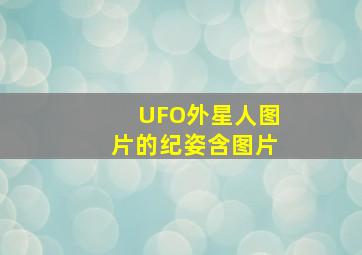 UFO外星人图片的纪姿含图片